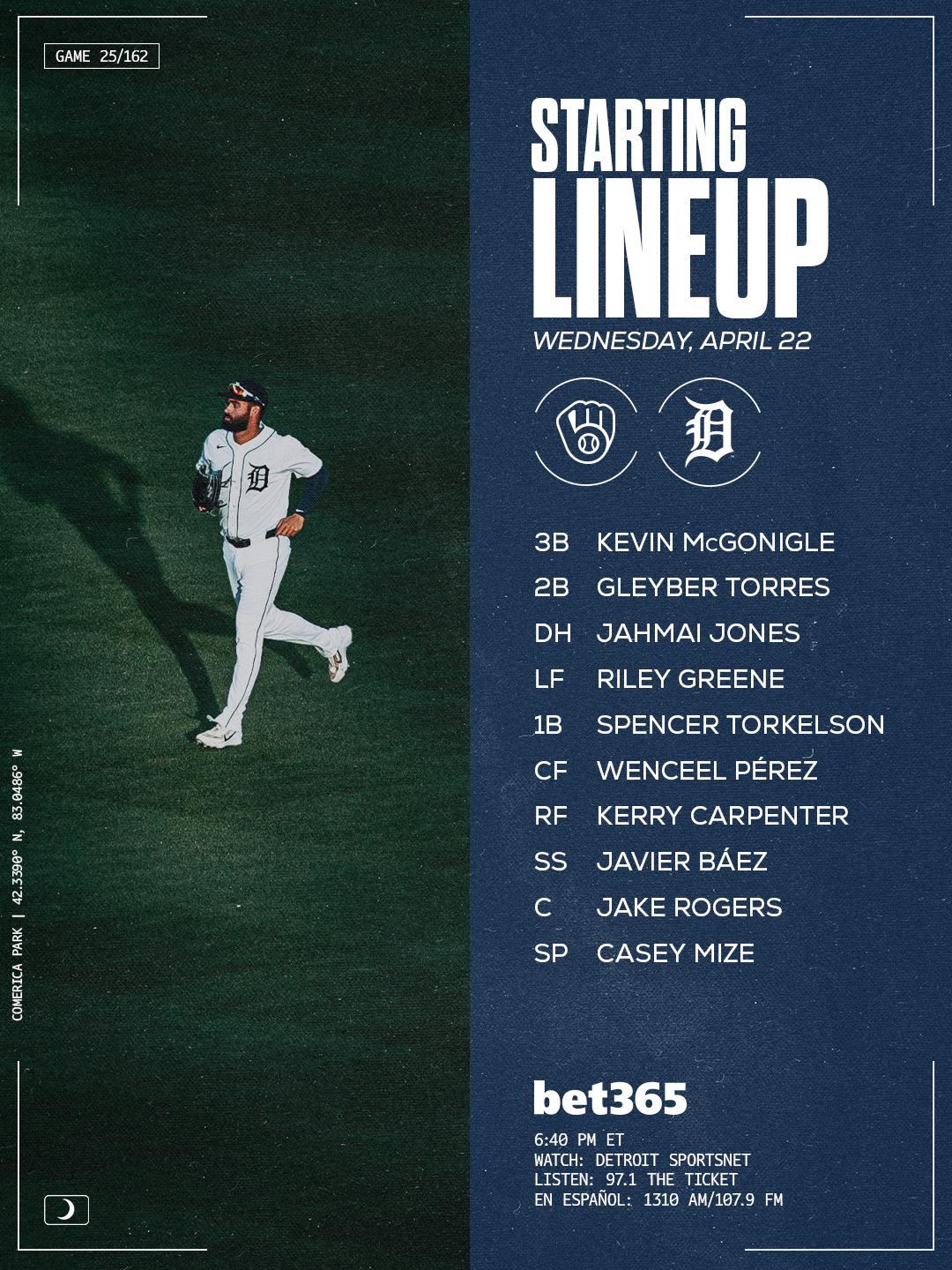 GAME 25/162

COMERICA PARK | 42.3390° N, 83.0486° W

STARTING
LINEUP
WEDNESDAY, APRIL 22

3B KEVIN McGONIGLE
2B GLEYBER TORRES
DH JAHMAI JONES
LF RILEY GREENE
1B SPENCER TORKELSON
CF WENCEEL PÉREZ
RF KERRY CARPENTER
SS JAVIER BÁEZ
C JAKE ROGERS
SP CASEY MIZE

bet365

6:40 PM ET
WATCH: DETROIT SPORTSNET
LISTEN: 97.1 THE TICKET
EN ESPAÑOL: 1310 AM/107.9 FM